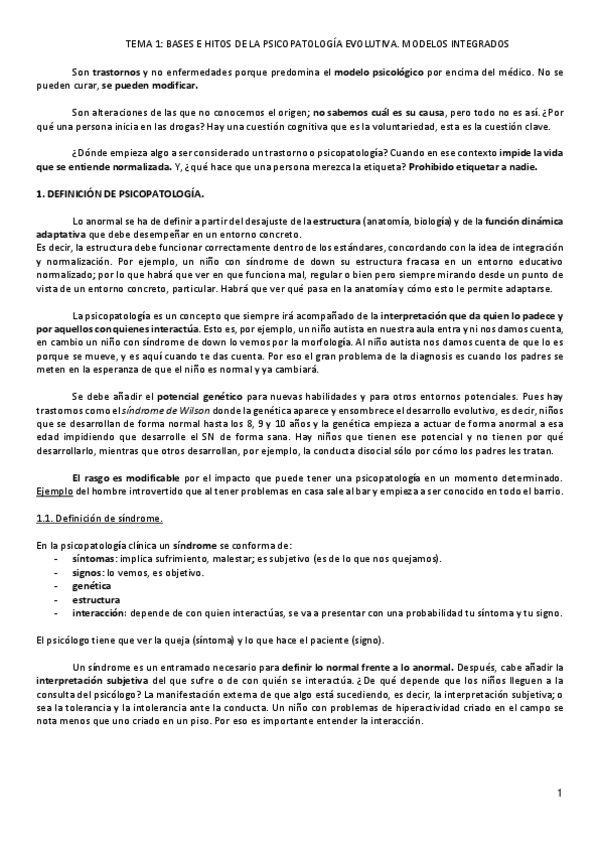 TEMA 1: BASES E HITOS DE LA PSICOPATOLOGÍA EVOLUTIVA. MODELOS INTEGRADOS

Son trastornos y no enfermedades porque predomina el modelo psicológico por encima del médico. No se pueden curar, se pueden modificar.

Son alteraciones de las que no conocemos el origen; no sabemos cuál es su causa, pero todo no es así. ¿Por qué una persona inicia en las drogas? Hay una cuestión cognitiva que es la voluntariedad, esta es la cuestión clave.

¿Dónde empieza algo a ser considerado un trastorno o psicopatología? Cuando en ese contexto impide la vida que se entiende normalizada. Y, ¿qué hace que una persona merezca la etiqueta? Prohibido etiquetar a nadie.

1. DEFINICIÓN DE PSICOPATOLOGÍA.

Lo anormal se ha de definir a partir del desajuste de la estructura (anatomía, biología) y de la función dinámica adaptativa que debe desempeñar en un entorno concreto.
Es decir, la estructura debe funcionar correctamente dentro de los estándares, concordando con la idea de integración y normalización. Por ejemplo, un niño con síndrome de down su estructura fracasa en un entorno educativo normalizado; por lo que habrá que ver en que funciona mal, regular o bien pero siempre mirando desde un punto de vista de un entorno concreto, particular. Habrá que ver qué pasa en la anatomía y cómo esto le permite adaptarse.

La psicopatología es un concepto que siempre irá acompañado de la interpretación que da quien lo padece y por aquellos con quienes interactúa. Esto es, por ejemplo, un niño autista en nuestra aula entra y ni nos damos cuenta, en cambio un niño con síndrome de down lo vemos por la morfología. Al niño autista nos damos cuenta de que lo es porque se mueve, y es aquí cuando te das cuenta. Por eso el gran problema de la diagnosis es cuando los padres se meten en la esperanza de que el niño es normal y ya cambiará.

Se debe añadir el potencial genético para nuevas habilidades y para otros entornos potenciales. Pues hay trastornos como el síndrome de Wilson donde la genética aparece y ensombrece el desarrollo evolutivo, es decir, niños que se desarrollan de forma normal hasta los 8, 9 y 10 años y la genética empieza a actuar de forma anormal a esa edad impidiendo que desarrolle el SN de forma sana. Hay niños que tienen ese potencial y no tienen por qué desarrollarlo, mientras que otros desarrollan, por ejemplo, la conducta disocial sólo por cómo los padres les tratan.

El rasgo es modificable por el impacto que puede tener una psicopatología en un momento determinado. Ejemplo del hombre introvertido que al tener problemas en casa sale al bar y empieza a ser conocido en todo el barrio.

1.1. Definición de síndrome.

En la psicopatología clínica un síndrome se conforma de:
- síntomas: implica sufrimiento, malestar; es subjetivo (es de lo que nos quejamos).
- signos: lo vemos, es objetivo.
- genética
- estructura
- interacción: depende de con quien interactúas, se va a presentar con una probabilidad tu síntoma y tu signo.

El psicólogo tiene que ver la queja (síntoma) y lo que hace el paciente (signo).

Un síndrome es un entramado necesario para definir lo normal frente a lo anormal. Después, cabe añadir la interpretación subjetiva del que sufre o de con quién se interactúa. ¿De qué depende que los niños lleguen a la consulta del psicólogo? La manifestación externa de que algo está sucediendo, es decir, la interpretación subjetiva; o sea la tolerancia y la intolerancia ante la conducta. Un niño con problemas de hiperactividad criado en el campo se nota menos que uno criado en un piso. Por eso es importante entender la interacción.

1